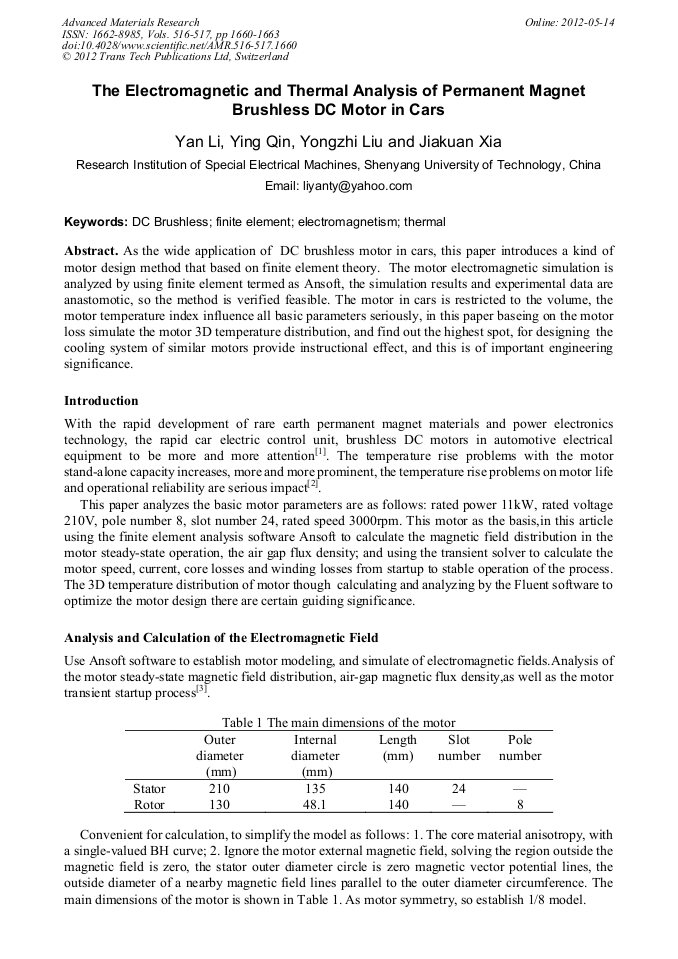 Advanced Materials Research
ISSN: 1662-8985, Vols. 516-517, pp 1660-1663
doi:10.4028/www.scientific.net/AMR.516-517.1660
© 2012 Trans Tech Publications Ltd, Switzerland

Online: 2012-05-14

The Electromagnetic and Thermal Analysis of Permanent Magnet Brushless DC Motor in Cars

Yan Li, Ying Qin, Yongzhi Liu and Jiakuan Xia

Research Institution of Special Electrical Machines, Shenyang University of Technology, China

Email: liyanty@yahoo.com

Keywords: DC Brushless; finite element; electromagnetism; thermal

Abstract. As the wide application of DC brushless motor in cars, this paper introduces a kind of motor design method that based on finite element theory. The motor electromagnetic simulation is analyzed by using finite element termed as Ansoft, the simulation results and experimental data are anastomotic, so the method is verified feasible. The motor in cars is restricted to the volume, the motor temperature index influence all basic parameters seriously, in this paper baseing on the motor loss simulate the motor 3D temperature distribution, and find out the highest spot, for designing the cooling system of similar motors provide instructional effect, and this is of important engineering significance.

Introduction

With the rapid development of rare earth permanent magnet materials and power electronics technology, the rapid car electric control unit, brushless DC motors in automotive electrical equipment to be more and more attention$^{[1]}$. The temperature rise problems with the motor stand-alone capacity increases, more and more prominent, the temperature rise problems on motor life and operational reliability are serious impact$^{[2]}$.

This paper analyzes the basic motor parameters are as follows: rated power 11kW, rated voltage 210V, pole number 8, slot number 24, rated speed 3000rpm. This motor as the basis,in this article using the finite element analysis software Ansoft to calculate the magnetic field distribution in the motor steady-state operation, the air gap flux density; and using the transient solver to calculate the motor speed, current, core losses and winding losses from startup to stable operation of the process. The 3D temperature distribution of motor though calculating and analyzing by the Fluent software to optimize the motor design there are certain guiding significance.

Analysis and Calculation of the Electromagnetic Field

Use Ansoft software to establish motor modeling, and simulate of electromagnetic fields.Analysis of the motor steady-state magnetic field distribution, air-gap magnetic flux density,as well as the motor transient startup process$^{[3]}$.

Table 1 The main dimensions of the motor

| | Outer diameter (mm) | Internal diameter (mm) | Length (mm) | Slot number | Pole number |
|---|---|---|---|---|---|
| Stator | 210 | 135 | 140 | 24 | — |
| Rotor | 130 | 48.1 | 140 | — | 8 |

Convenient for calculation, to simplify the model as follows: 1. The core material anisotropy, with a single-valued BH curve; 2. Ignore the motor external magnetic field, solving the region outside the magnetic field is zero, the stator outer diameter circle is zero magnetic vector potential lines, the outside diameter of a nearby magnetic field lines parallel to the outer diameter circumference. The main dimensions of the motor is shown in Table 1. As motor symmetry, so establish 1/8 model.